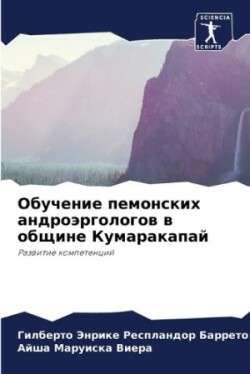 SCIENCIA
SCRIPTS

Обучение пемонских андроэргологов в общине Кумаракапай

Развитие компетенций

Гилберто Энрике Респландор Баррето
Айша Маруиска Виера